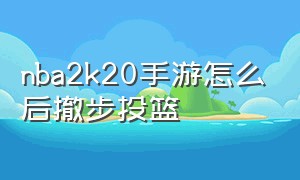 nba2k20手游怎么后撤步投篮